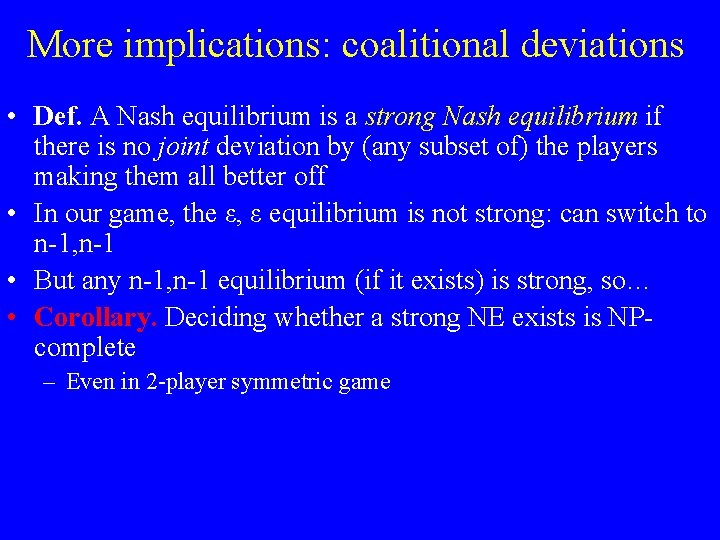 More implications: coalitional deviations

• Def. A Nash equilibrium is a strong Nash equilibrium if there is no joint deviation by (any subset of) the players making them all better off
• In our game, the ε, ε equilibrium is not strong: can switch to n-1,n-1
• But any n-1,n-1 equilibrium (if it exists) is strong, so...
• Corollary. Deciding whether a strong NE exists is NP-complete
– Even in 2-player symmetric game